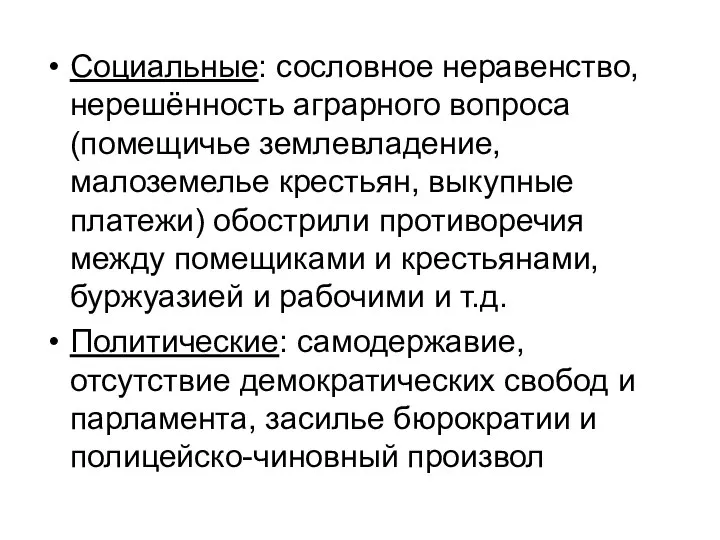 • Социальные: сословное неравенство, нерешённость аграрного вопроса (помещичье землевладение, малоземелье крестьян, выкупные платежи) обострили противоречия между помещиками и крестьянами, буржуазией и рабочими и т.д.

• Политические: самодержавие, отсутствие демократических свобод и парламента, засилье бюрократии и полицейско-чиновный произвол